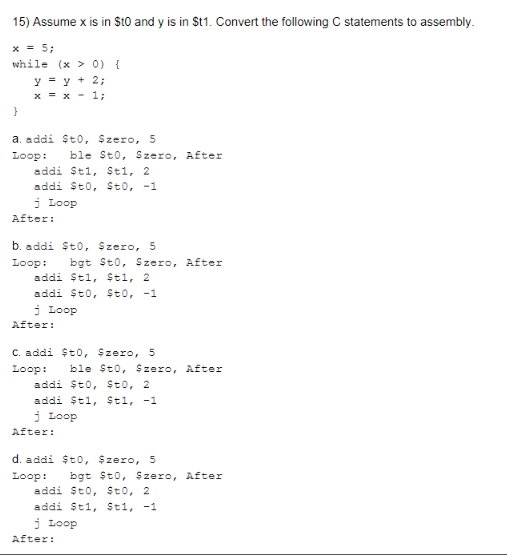 15) Assume x is in \$t0 and y is in \$t1. Convert the following C statements to assembly.

x = 5;
while (x > 0) {
y = y + 2;
x = x - 1;
}

a. addi \$t0, \$zero, 5
Loop: ble \$t0, \$zero, After
addi \$t1, \$t1, 2
addi \$t0, \$t0, -1
j Loop
After:

b. addi \$t0, \$zero, 5
Loop: bgt \$t0, \$zero, After
addi \$t1, \$t1, 2
addi \$t0, \$t0, -1
j Loop
After:

c. addi \$t0, \$zero, 5
Loop: ble \$t0, \$zero, After
addi \$t0, \$t0, 2
addi \$t1, \$t1, -1
j Loop
After:

d. addi \$t0, \$zero, 5
Loop: bgt \$t0, \$zero, After
addi \$t0, \$t0, 2
addi \$t1, \$t1, -1
j Loop
After: